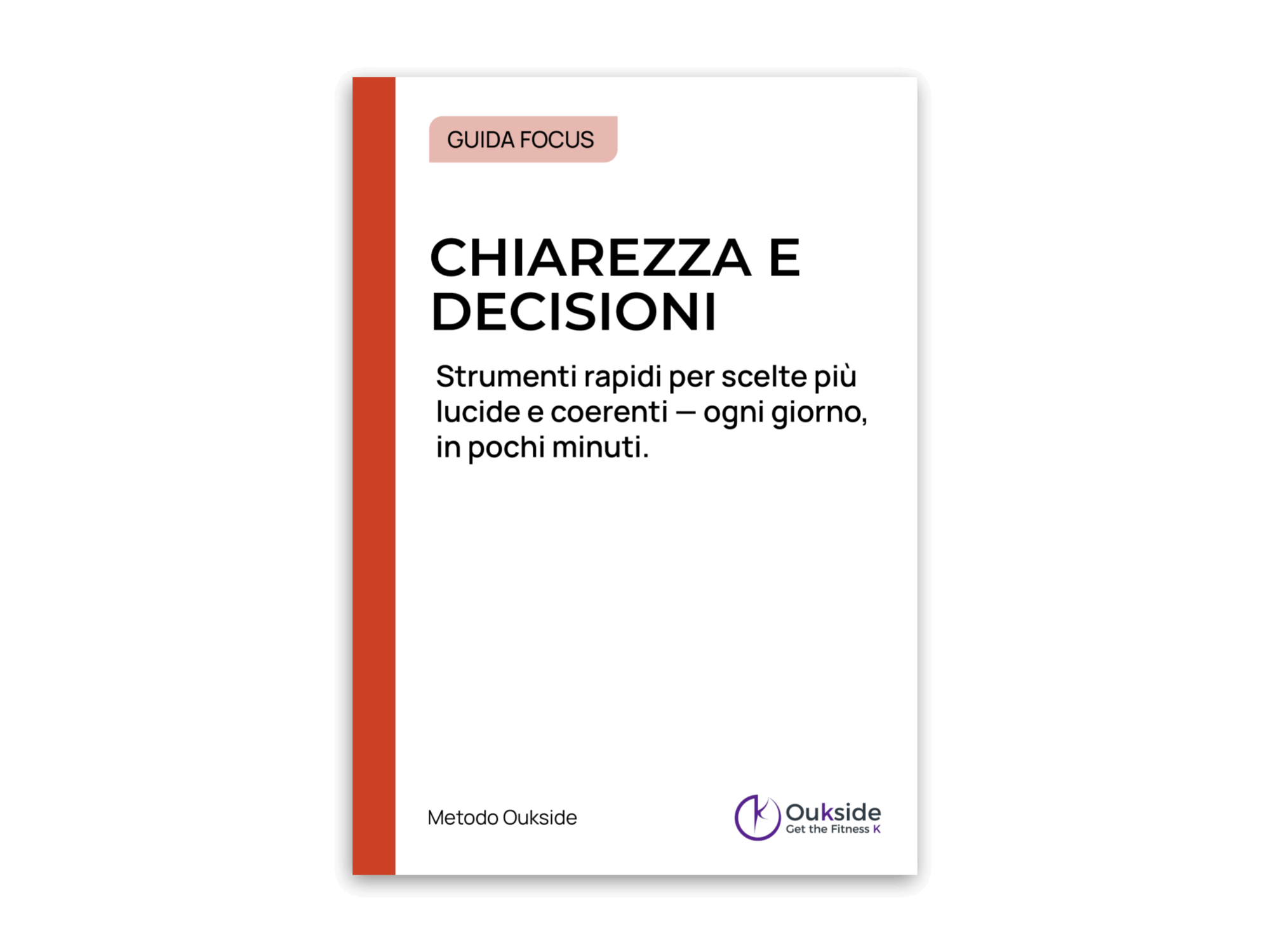 GUIDA FOCUS

CHIAREZZA E DECISIONI

Strumenti rapidi per scelte più lucide e coerenti — ogni giorno, in pochi minuti.

Metodo Oukside

Oukside
Get the Fitness K